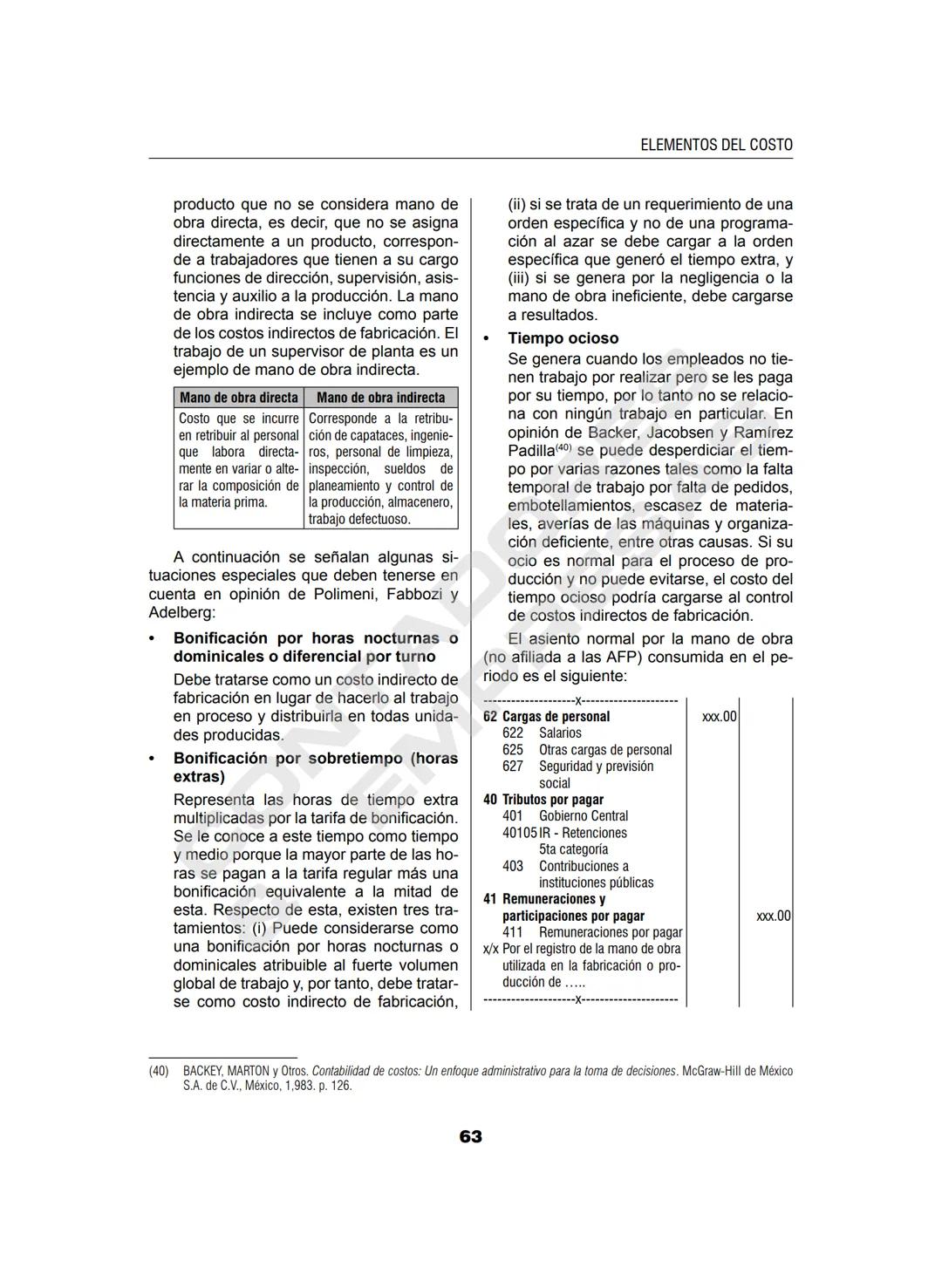 ELEMENTOS DEL COSTO

producto que no se considera mano de obra directa, es decir, que no se asigna directamente a un producto, corresponde a trabajadores que tienen a su cargo funciones de dirección, supervisión, asistencia y auxilio a la producción. La mano de obra indirecta se incluye como parte de los costos indirectos de fabricación. El trabajo de un supervisor de planta es un ejemplo de mano de obra indirecta.

| Mano de obra directa | Mano de obra indirecta |
|---|---|
| Costo que se incurre en retribuir al personal que labora directamente en variar o alterar la composición de la materia prima. | Corresponde a la retribución de capataces, ingenieros, personal de limpieza, inspección, sueldos de planeamiento y control de la producción, almacenero, trabajo defectuoso. |

A continuación se señalan algunas situaciones especiales que deben tenerse en cuenta en opinión de Polimeni, Fabbozi y Adelberg:

• Bonificación por horas nocturnas o dominicales o diferencial por turno

Debe tratarse como un costo indirecto de fabricación en lugar de hacerlo al trabajo en proceso y distribuirla en todas unidades producidas.

• Bonificación por sobretiempo (horas extras)

Representa las horas de tiempo extra multiplicadas por la tarifa de bonificación. Se le conoce a este tiempo como tiempo y medio porque la mayor parte de las horas se pagan a la tarifa regular más una bonificación equivalente a la mitad de esta. Respecto de esta, existen tres tratamientos: (i) Puede considerarse como una bonificación por horas nocturnas o dominicales atribuible al fuerte volumen global de trabajo y, por tanto, debe tratarse como costo indirecto de fabricación, (ii) si se trata de un requerimiento de una orden específica y no de una programación al azar se debe cargar a la orden específica que generó el tiempo extra, y (iii) si se genera por la negligencia o la mano de obra ineficiente, debe cargarse a resultados.

• Tiempo ocioso

Se genera cuando los empleados no tienen trabajo por realizar pero se les paga por su tiempo, por lo tanto no se relaciona con ningún trabajo en particular. En opinión de Backer, Jacobsen y Ramírez Padilla$^{(40)}$ se puede desperdiciar el tiempo por varias razones tales como la falta temporal de trabajo por falta de pedidos, embotellamientos, escasez de materiales, averías de las máquinas y organización deficiente, entre otras causas. Si su ocio es normal para el proceso de producción y no puede evitarse, el costo del tiempo ocioso podría cargarse al control de costos indirectos de fabricación.

El asiento normal por la mano de obra (no afiliada a las AFP) consumida en el periodo es el siguiente:

| --------------------x-------------------- | | |
|---|---|---|
| 62 Cargas de personal | xxx.00 | |
| 622 Salarios | | |
| 625 Otras cargas de personal | | |
| 627 Seguridad y previsión social | | |
| 40 Tributos por pagar | | |
| 401 Gobierno Central | | |
| 40105 IR - Retenciones 5ta categoría | | |
| 403 Contribuciones a instituciones públicas | | |
| 41 Remuneraciones y participaciones por pagar | | xxx.00 |
| 411 Remuneraciones por pagar | | |
| x/x Por el registro de la mano de obra utilizada en la fabricación o producción de ….. | | |
| --------------------x-------------------- | | |

(40) BACKEY, MARTON y Otros. Contabilidad de costos: Un enfoque administrativo para la toma de decisiones. McGraw-Hill de México S.A. de C.V., México, 1,983. p. 126.

63